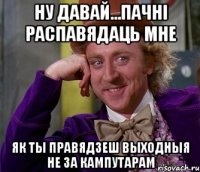 НУ ДАВАЙ...ПАЧНІ РАСПАВЯДАЦЬ МНЕ

ЯК ТЫ ПРАВЯДЗЕШ ВЫХОДНЫЯ НЕ ЗА КАМПУТАРАМ

risovach.ru